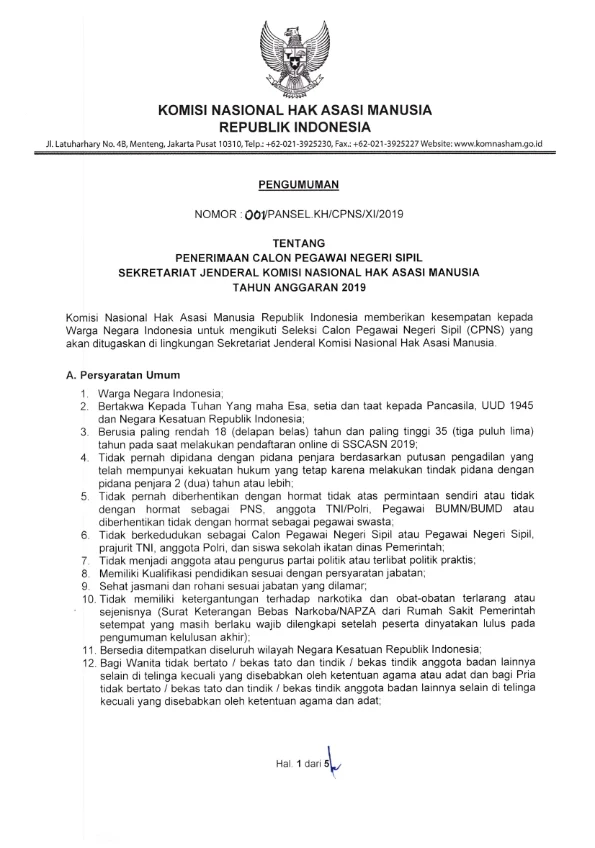 KOMISI NASIONAL HAK ASASI MANUSIA
REPUBLIK INDONESIA

Jl. Latuharhary No. 4B, Menteng, Jakarta Pusat 10310, Telp.: +62-021-3925230, Fax.: +62-021-3925227 Website: www.komnasham.go.id

PENGUMUMAN

NOMOR : 001/PANSEL.KH/CPNS/XI/2019

TENTANG
PENERIMAAN CALON PEGAWAI NEGERI SIPIL
SEKRETARIAT JENDERAL KOMISI NASIONAL HAK ASASI MANUSIA
TAHUN ANGGARAN 2019

Komisi Nasional Hak Asasi Manusia Republik Indonesia memberikan kesempatan kepada Warga Negara Indonesia untuk mengikuti Seleksi Calon Pegawai Negeri Sipil (CPNS) yang akan ditugaskan di lingkungan Sekretariat Jenderal Komisi Nasional Hak Asasi Manusia.

A. Persyaratan Umum

1. Warga Negara Indonesia;
2. Bertakwa Kepada Tuhan Yang maha Esa, setia dan taat kepada Pancasila, UUD 1945 dan Negara Kesatuan Republik Indonesia;
3. Berusia paling rendah 18 (delapan belas) tahun dan paling tinggi 35 (tiga puluh lima) tahun pada saat melakukan pendaftaran online di SSCASN 2019;
4. Tidak pernah dipidana dengan pidana penjara berdasarkan putusan pengadilan yang telah mempunyai kekuatan hukum yang tetap karena melakukan tindak pidana dengan pidana penjara 2 (dua) tahun atau lebih;
5. Tidak pernah diberhentikan dengan hormat tidak atas permintaan sendiri atau tidak dengan hormat sebagai PNS, anggota TNI/Polri, Pegawai BUMN/BUMD atau diberhentikan tidak dengan hormat sebagai pegawai swasta;
6. Tidak berkedudukan sebagai Calon Pegawai Negeri Sipil atau Pegawai Negeri Sipil, prajurit TNI, anggota Polri, dan siswa sekolah ikatan dinas Pemerintah;
7. Tidak menjadi anggota atau pengurus partai politik atau terlibat politik praktis;
8. Memiliki Kualifikasi pendidikan sesuai dengan persyaratan jabatan;
9. Sehat jasmani dan rohani sesuai jabatan yang dilamar;
10. Tidak memiliki ketergantungan terhadap narkotika dan obat-obatan terlarang atau sejenisnya (Surat Keterangan Bebas Narkoba/NAPZA dari Rumah Sakit Pemerintah setempat yang masih berlaku wajib dilengkapi setelah peserta dinyatakan lulus pada pengumuman kelulusan akhir);
11. Bersedia ditempatkan diseluruh wilayah Negara Kesatuan Republik Indonesia;
12. Bagi Wanita tidak bertato / bekas tato dan tindik / bekas tindik anggota badan lainnya selain di telinga kecuali yang disebabkan oleh ketentuan agama atau adat dan bagi Pria tidak bertato / bekas tato dan tindik / bekas tindik anggota badan lainnya selain di telinga kecuali yang disebabkan oleh ketentuan agama dan adat;

Hal. 1 dari 5